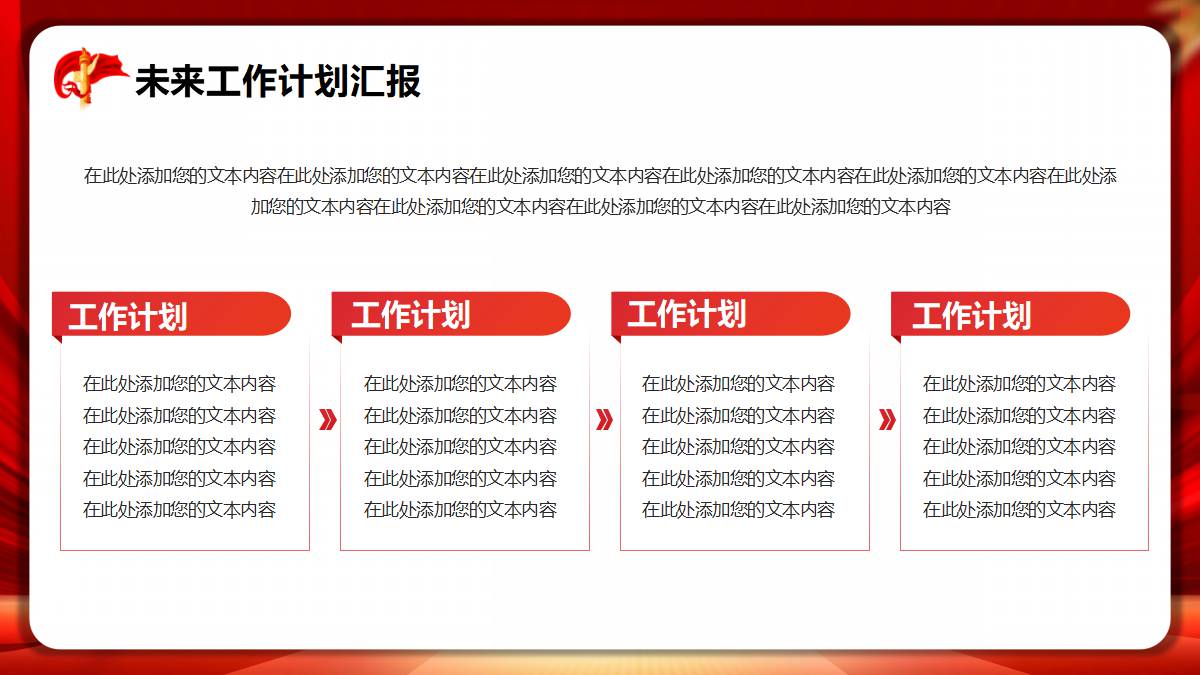 未来工作计划汇报

在此处添加您的文本内容在此处添加您的文本内容在此处添加您的文本内容在此处添加您的文本内容在此处添加您的文本内容在此处添加您的文本内容在此处添加您的文本内容在此处添加您的文本内容在此处添加您的文本内容

工作计划

在此处添加您的文本内容
在此处添加您的文本内容
在此处添加您的文本内容
在此处添加您的文本内容
在此处添加您的文本内容

工作计划

在此处添加您的文本内容
在此处添加您的文本内容
在此处添加您的文本内容
在此处添加您的文本内容
在此处添加您的文本内容

工作计划

在此处添加您的文本内容
在此处添加您的文本内容
在此处添加您的文本内容
在此处添加您的文本内容
在此处添加您的文本内容

工作计划

在此处添加您的文本内容
在此处添加您的文本内容
在此处添加您的文本内容
在此处添加您的文本内容
在此处添加您的文本内容